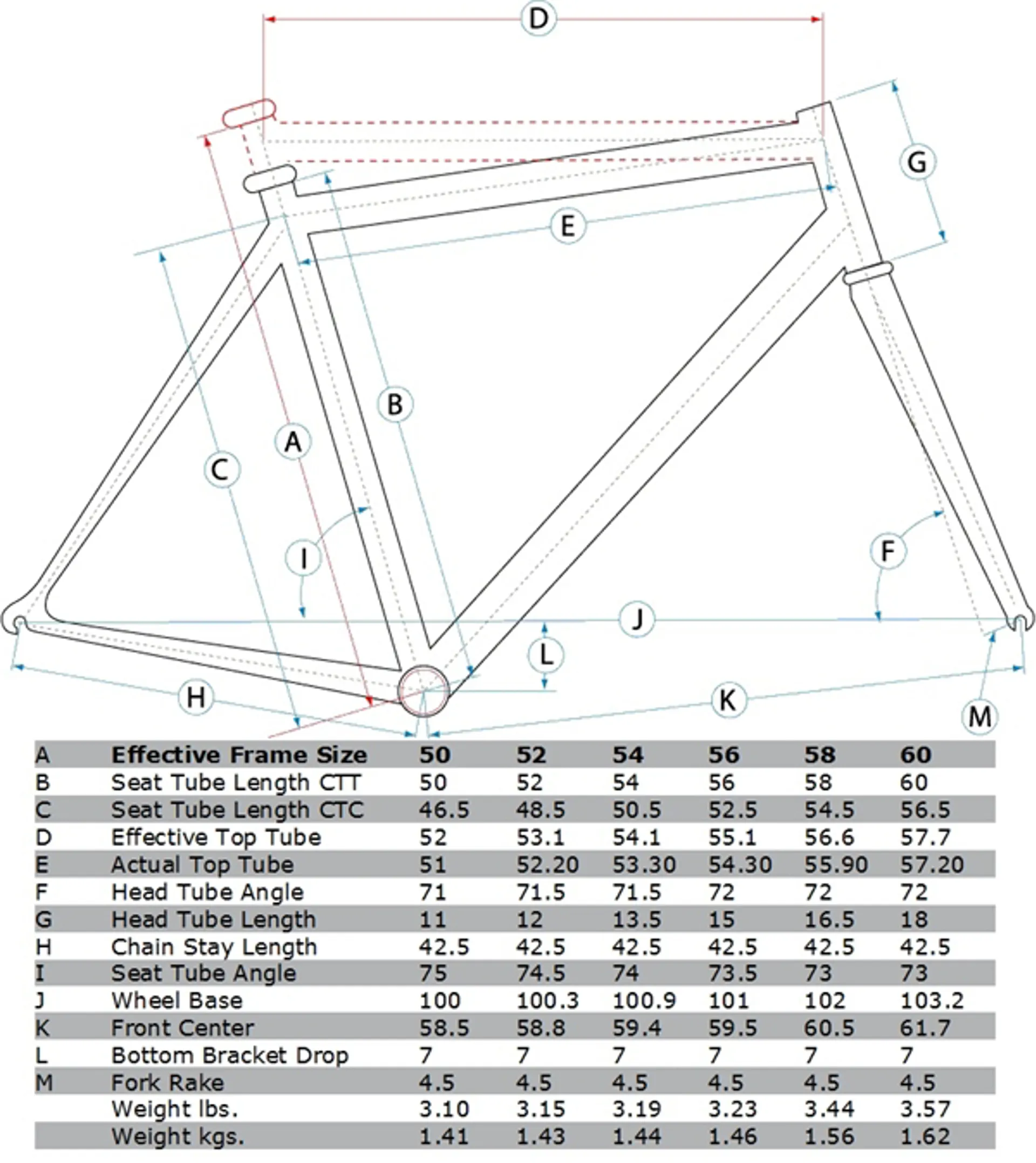 D
G
E
B
A
C
I
F
J
L
H
K
M

| A | Effective Frame Size | 50 | 52 | 54 | 56 | 58 | 60 |
|---|---|---|---|---|---|---|---|
| B | Seat Tube Length CTT | 50 | 52 | 54 | 56 | 58 | 60 |
| C | Seat Tube Length CTC | 46.5 | 48.5 | 50.5 | 52.5 | 54.5 | 56.5 |
| D | Effective Top Tube | 52 | 53.1 | 54.1 | 55.1 | 56.6 | 57.7 |
| E | Actual Top Tube | 51 | 52.20 | 53.30 | 54.30 | 55.90 | 57.20 |
| F | Head Tube Angle | 71 | 71.5 | 71.5 | 72 | 72 | 72 |
| G | Head Tube Length | 11 | 12 | 13.5 | 15 | 16.5 | 18 |
| H | Chain Stay Length | 42.5 | 42.5 | 42.5 | 42.5 | 42.5 | 42.5 |
| I | Seat Tube Angle | 75 | 74.5 | 74 | 73.5 | 73 | 73 |
| J | Wheel Base | 100 | 100.3 | 100.9 | 101 | 102 | 103.2 |
| K | Front Center | 58.5 | 58.8 | 59.4 | 59.5 | 60.5 | 61.7 |
| L | Bottom Bracket Drop | 7 | 7 | 7 | 7 | 7 | 7 |
| M | Fork Rake | 4.5 | 4.5 | 4.5 | 4.5 | 4.5 | 4.5 |
| | Weight lbs. | 3.10 | 3.15 | 3.19 | 3.23 | 3.44 | 3.57 |
| | Weight kgs. | 1.41 | 1.43 | 1.44 | 1.46 | 1.56 | 1.62 |